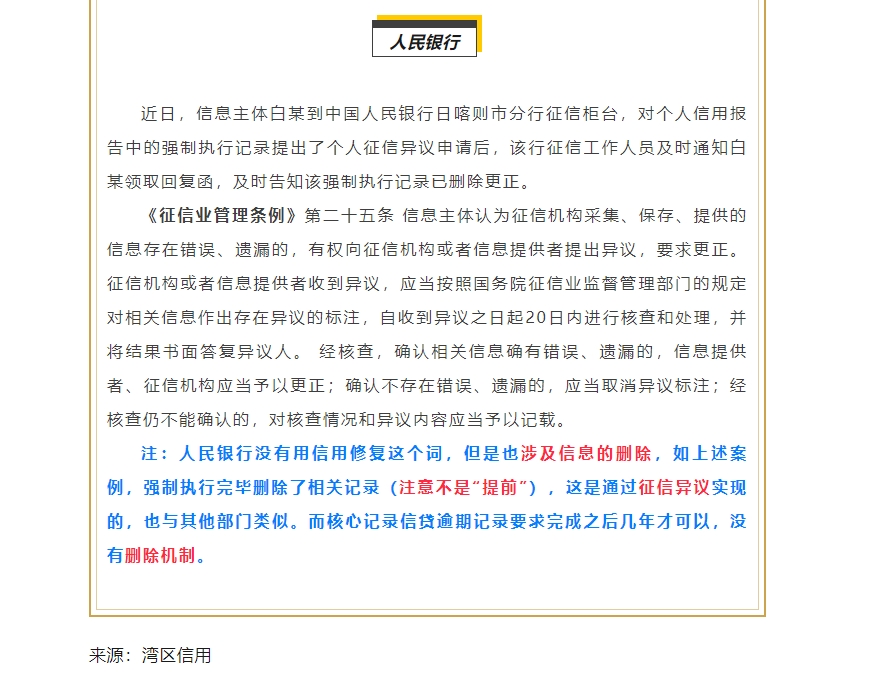 人民银行

近日，信息主体白某到中国人民银行日喀则市分行征信柜台，对个人信用报告中的强制执行记录提出了个人征信异议申请后，该行征信工作人员及时通知白某领取回复函，及时告知该强制执行记录已删除更正。

《征信业管理条例》第二十五条 信息主体认为征信机构采集、保存、提供的信息存在错误、遗漏的，有权向征信机构或者信息提供者提出异议，要求更正。征信机构或者信息提供者收到异议，应当按照国务院征信业监督管理部门的规定对相关信息作出存在异议的标注，自收到异议之日起20日内进行核查和处理，并将结果书面答复异议人。 经核查，确认相关信息确有错误、遗漏的，信息提供者、征信机构应当予以更正；确认不存在错误、遗漏的，应当取消异议标注；经核查仍不能确认的，对核查情况和异议内容应当予以记载。

注：人民银行没有用信用修复这个词，但是也涉及信息的删除，如上述案例，强制执行完毕删除了相关记录（注意不是“提前”），这是通过征信异议实现的，也与其他部门类似。而核心记录信贷逾期记录要求完成之后几年才可以，没有删除机制。

来源：湾区信用